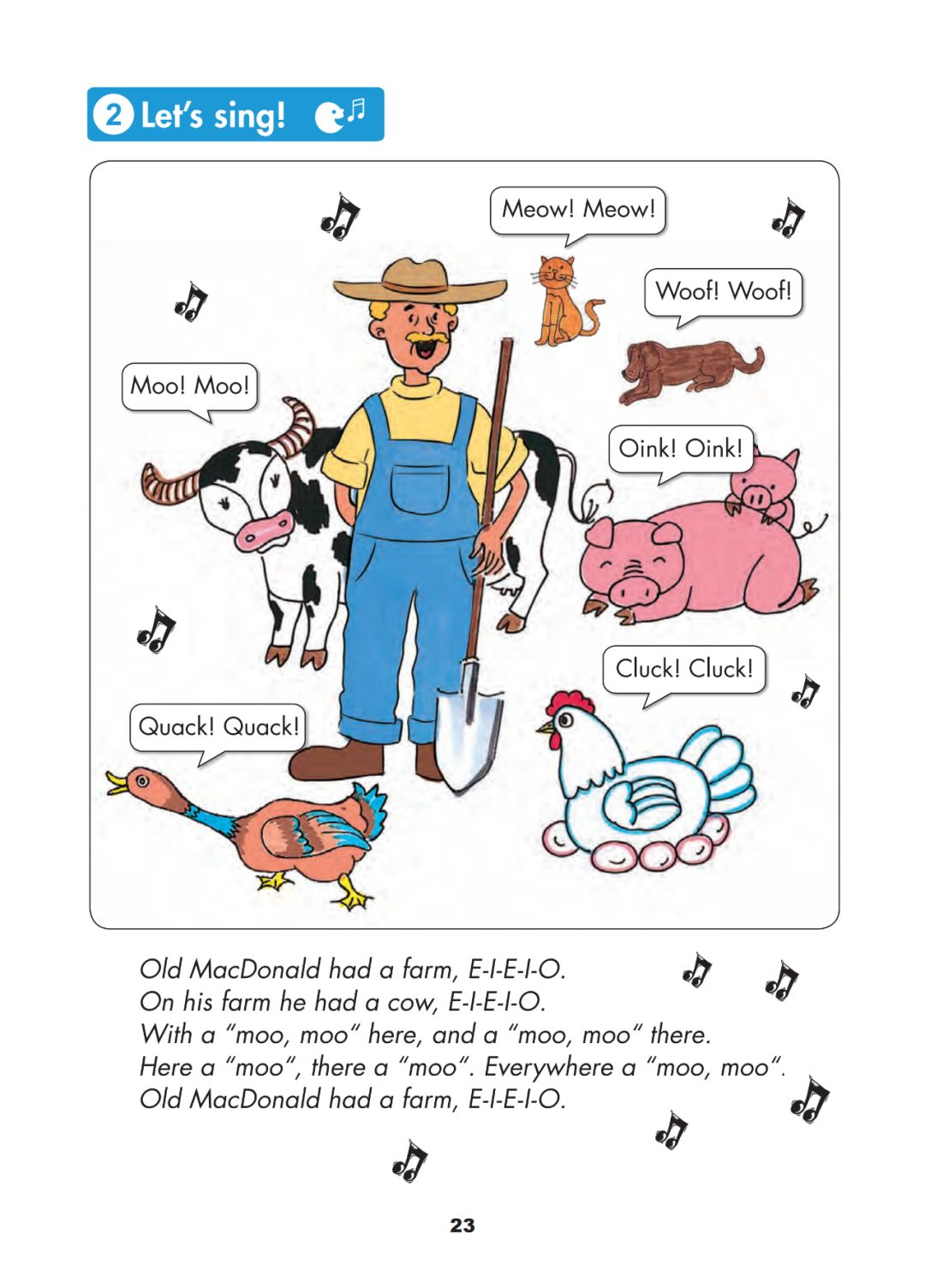 2 Let's sing!

Meow! Meow!

Woof! Woof!

Moo! Moo!

Oink! Oink!

Cluck! Cluck!

Quack! Quack!

Old MacDonald had a farm, E-I-E-I-O.
On his farm he had a cow, E-I-E-I-O.
With a "moo, moo" here, and a "moo, moo" there.
Here a "moo", there a "moo". Everywhere a "moo, moo".
Old MacDonald had a farm, E-I-E-I-O.

23